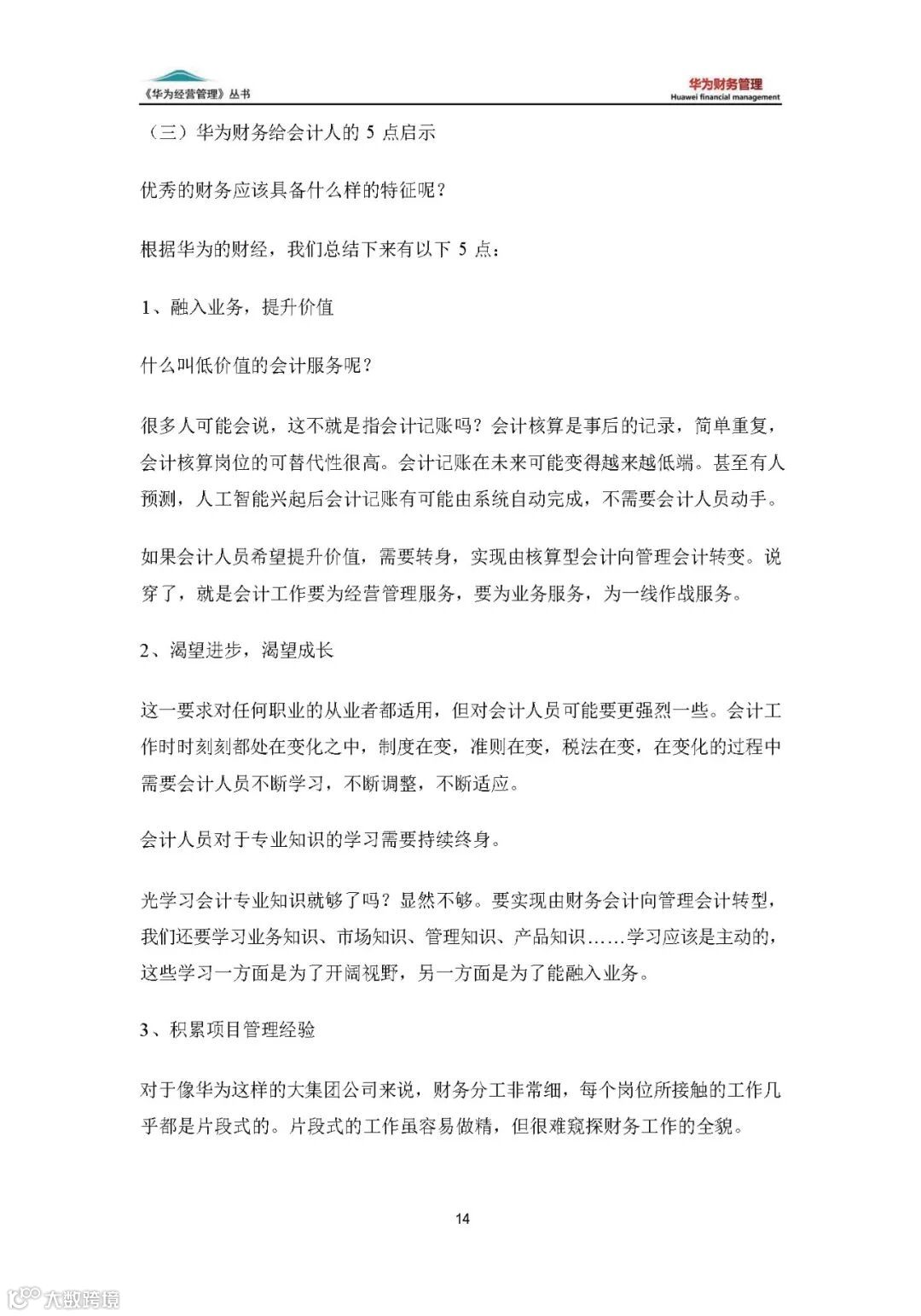 《华为经营管理》丛书

华为财务管理
Huawei financial management

（三）华为财务给会计人的 5 点启示

优秀的财务应该具备什么样的特征呢？

根据华为的财经，我们总结下来有以下 5 点：

1、融入业务，提升价值

什么叫低价值的会计服务呢？

很多人可能会说，这不就是指会计记账吗？会计核算是事后的记录，简单重复，会计核算岗位的可替代性很高。会计记账在未来可能变得越来越低端。甚至有人预测，人工智能兴起后会计记账有可能由系统自动完成，不需要会计人员动手。

如果会计人员希望提升价值，需要转身，实现由核算型会计向管理会计转变。说穿了，就是会计工作要为经营管理服务，要为业务服务，为一线作战服务。

2、渴望进步，渴望成长

这一要求对任何职业的从业者都适用，但对会计人员可能要更强烈一些。会计工作时时刻刻都处在变化之中，制度在变，准则在变，税法在变，在变化的过程中需要会计人员不断学习，不断调整，不断适应。

会计人员对于专业知识的学习需要持续终身。

光学习会计专业知识就够了吗？显然不够。要实现由财务会计向管理会计转型，我们还要学习业务知识、市场知识、管理知识、产品知识……学习应该是主动的，这些学习一方面是为了开阔视野，另一方面是为了能融入业务。

3、积累项目管理经验

对于像华为这样的大集团公司来说，财务分工非常细，每个岗位所接触的工作几乎都是片段式的。片段式的工作虽容易做精，但很难窥探财务工作的全貌。

14

大数跨境